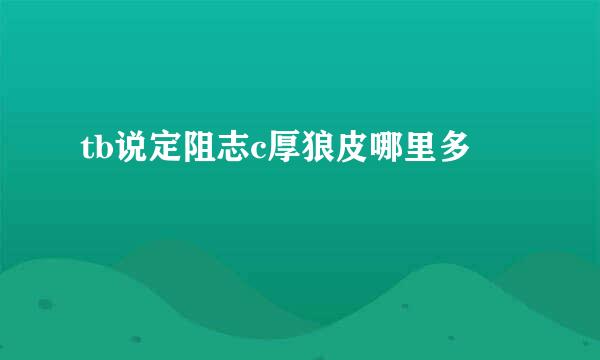 tb说定阻志c厚狼皮哪里多